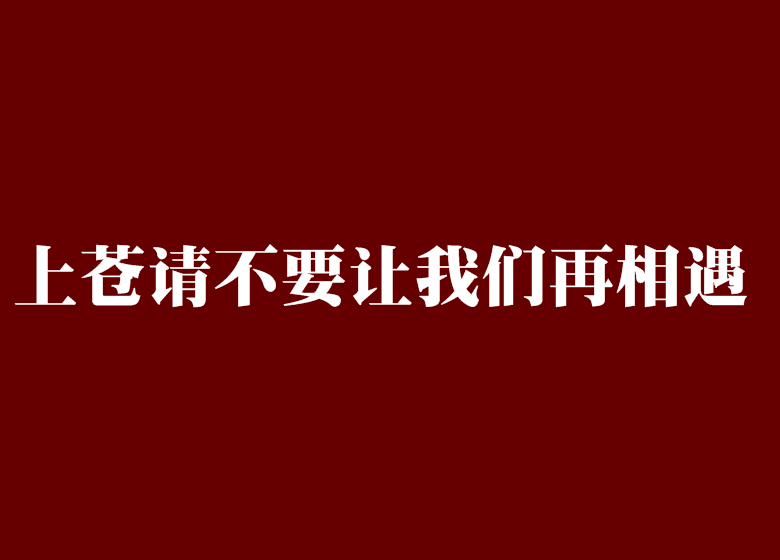 上苍请不要让我们再相遇